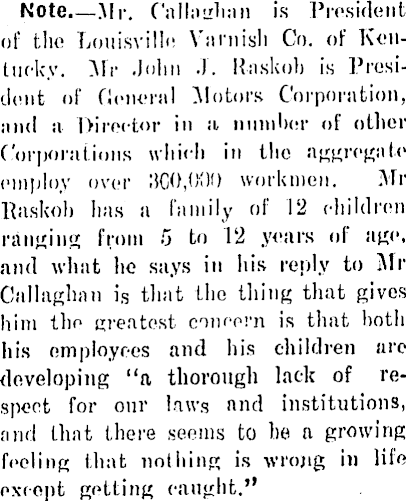 Note.—Mr. Callaghan is President of the Louisville Varnish Co. of Kentucky. Mr John J. Raskob is President of General Motors Corporation, and a Director in a number of other Corporations which in the aggregate employ over 300,000 workmen. Mr Raskob has a family of 12 children ranging from 5 to 12 years of age, and what he says in his reply to Mr Callaghan is that the thing that gives him the greatest concern is that both his employees and his children are developing "a thorough lack of respect for our laws and institutions, and that there seems to be a growing feeling that nothing is wrong in life except getting caught."